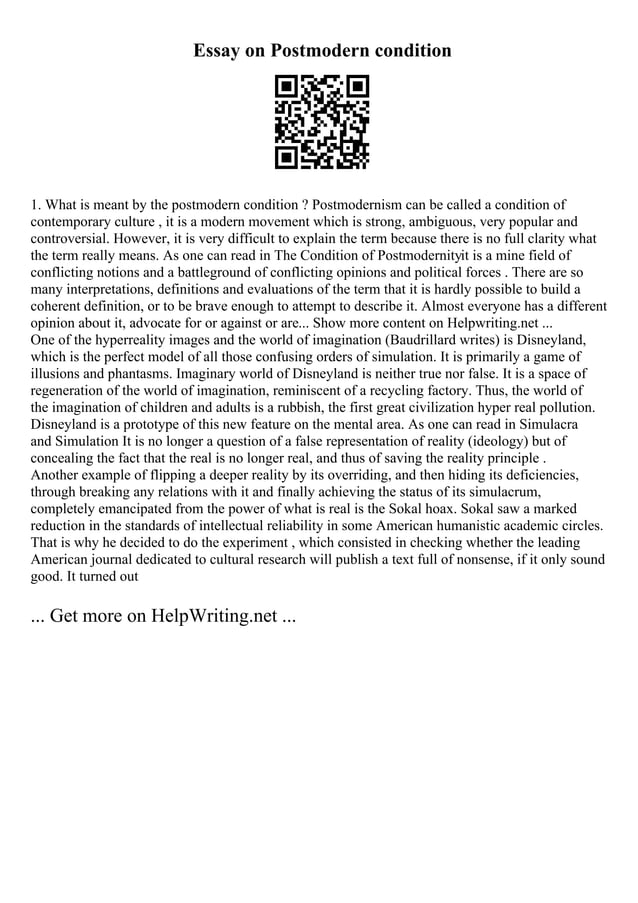 Essay on Postmodern condition

1. What is meant by the postmodern condition ? Postmodernism can be called a condition of contemporary culture , it is a modern movement which is strong, ambiguous, very popular and controversial. However, it is very difficult to explain the term because there is no full clarity what the term really means. As one can read in The Condition of Postmodernityit is a mine field of conflicting notions and a battleground of conflicting opinions and political forces . There are so many interpretations, definitions and evaluations of the term that it is hardly possible to build a coherent definition, or to be brave enough to attempt to describe it. Almost everyone has a different opinion about it, advocate for or against or are... Show more content on Helpwriting.net ...
One of the hyperreality images and the world of imagination (Baudrillard writes) is Disneyland, which is the perfect model of all those confusing orders of simulation. It is primarily a game of illusions and phantasms. Imaginary world of Disneyland is neither true nor false. It is a space of regeneration of the world of imagination, reminiscent of a recycling factory. Thus, the world of the imagination of children and adults is a rubbish, the first great civilization hyper real pollution. Disneyland is a prototype of this new feature on the mental area. As one can read in Simulacra and Simulation It is no longer a question of a false representation of reality (ideology) but of concealing the fact that the real is no longer real, and thus of saving the reality principle .
Another example of flipping a deeper reality by its overriding, and then hiding its deficiencies, through breaking any relations with it and finally achieving the status of its simulacrum, completely emancipated from the power of what is real is the Sokal hoax. Sokal saw a marked reduction in the standards of intellectual reliability in some American humanistic academic circles. That is why he decided to do the experiment , which consisted in checking whether the leading American journal dedicated to cultural research will publish a text full of nonsense, if it only sound good. It turned out

... Get more on HelpWriting.net ...